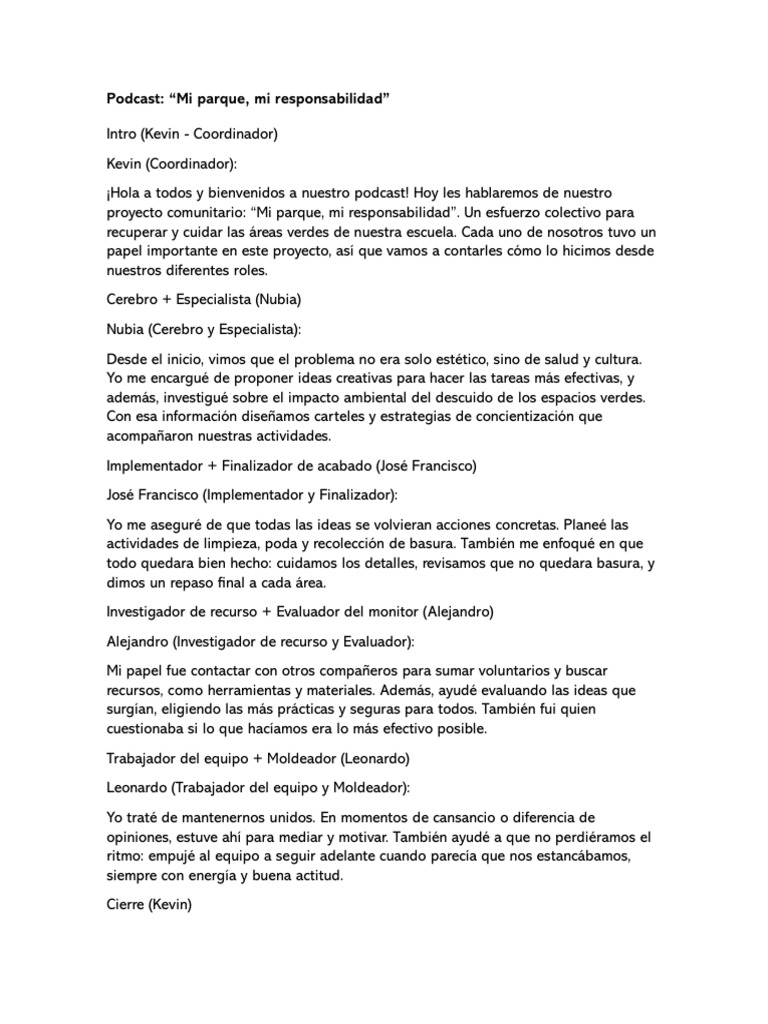 Podcast: “Mi parque, mi responsabilidad”

Intro (Kevin - Coordinador)

Kevin (Coordinador):

¡Hola a todos y bienvenidos a nuestro podcast! Hoy les hablaremos de nuestro proyecto comunitario: “Mi parque, mi responsabilidad”. Un esfuerzo colectivo para recuperar y cuidar las áreas verdes de nuestra escuela. Cada uno de nosotros tuvo un papel importante en este proyecto, así que vamos a contarles cómo lo hicimos desde nuestros diferentes roles.

Cerebro + Especialista (Nubia)

Nubia (Cerebro y Especialista):

Desde el inicio, vimos que el problema no era solo estético, sino de salud y cultura. Yo me encargué de proponer ideas creativas para hacer las tareas más efectivas, y además, investigué sobre el impacto ambiental del descuido de los espacios verdes. Con esa información diseñamos carteles y estrategias de concientización que acompañaron nuestras actividades.

Implementador + Finalizador de acabado (José Francisco)

José Francisco (Implementador y Finalizador):

Yo me aseguré de que todas las ideas se volvieran acciones concretas. Planeé las actividades de limpieza, poda y recolección de basura. También me enfoqué en que todo quedara bien hecho: cuidamos los detalles, revisamos que no quedara basura, y dimos un repaso final a cada área.

Investigador de recurso + Evaluador del monitor (Alejandro)

Alejandro (Investigador de recurso y Evaluador):

Mi papel fue contactar con otros compañeros para sumar voluntarios y buscar recursos, como herramientas y materiales. Además, ayudé evaluando las ideas que surgían, eligiendo las más prácticas y seguras para todos. También fui quien cuestionaba si lo que hacíamos era lo más efectivo posible.

Trabajador del equipo + Moldeador (Leonardo)

Leonardo (Trabajador del equipo y Moldeador):

Yo traté de mantenernos unidos. En momentos de cansancio o diferencia de opiniones, estuve ahí para mediar y motivar. También ayudé a que no perdiéramos el ritmo: empujé al equipo a seguir adelante cuando parecía que nos estancábamos, siempre con energía y buena actitud.

Cierre (Kevin)